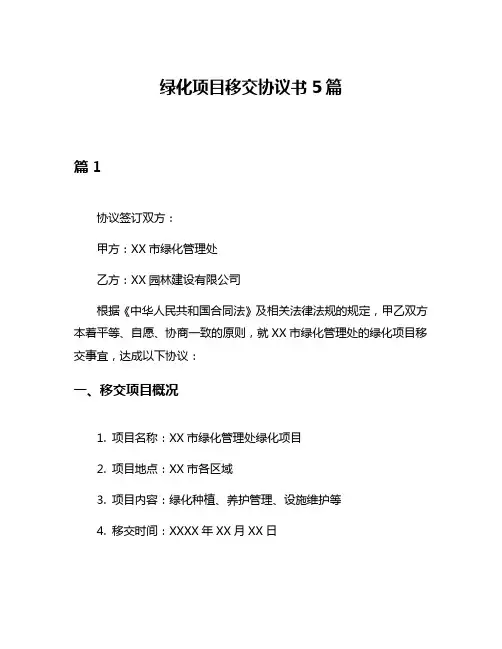 绿化项目移交协议书 5 篇

篇 1

协议签订双方：

甲方：XX 市绿化管理处

乙方：XX 园林建设有限公司

根据《中华人民共和国合同法》及相关法律法规的规定，甲乙双方本着平等、自愿、协商一致的原则，就 XX 市绿化管理处的绿化项目移交事宜，达成以下协议：

一、移交项目概况

1. 项目名称：XX 市绿化管理处绿化项目

2. 项目地点：XX 市各区域

3. 项目内容：绿化种植、养护管理、设施维护等

4. 移交时间：XXXX 年 XX 月 XX 日